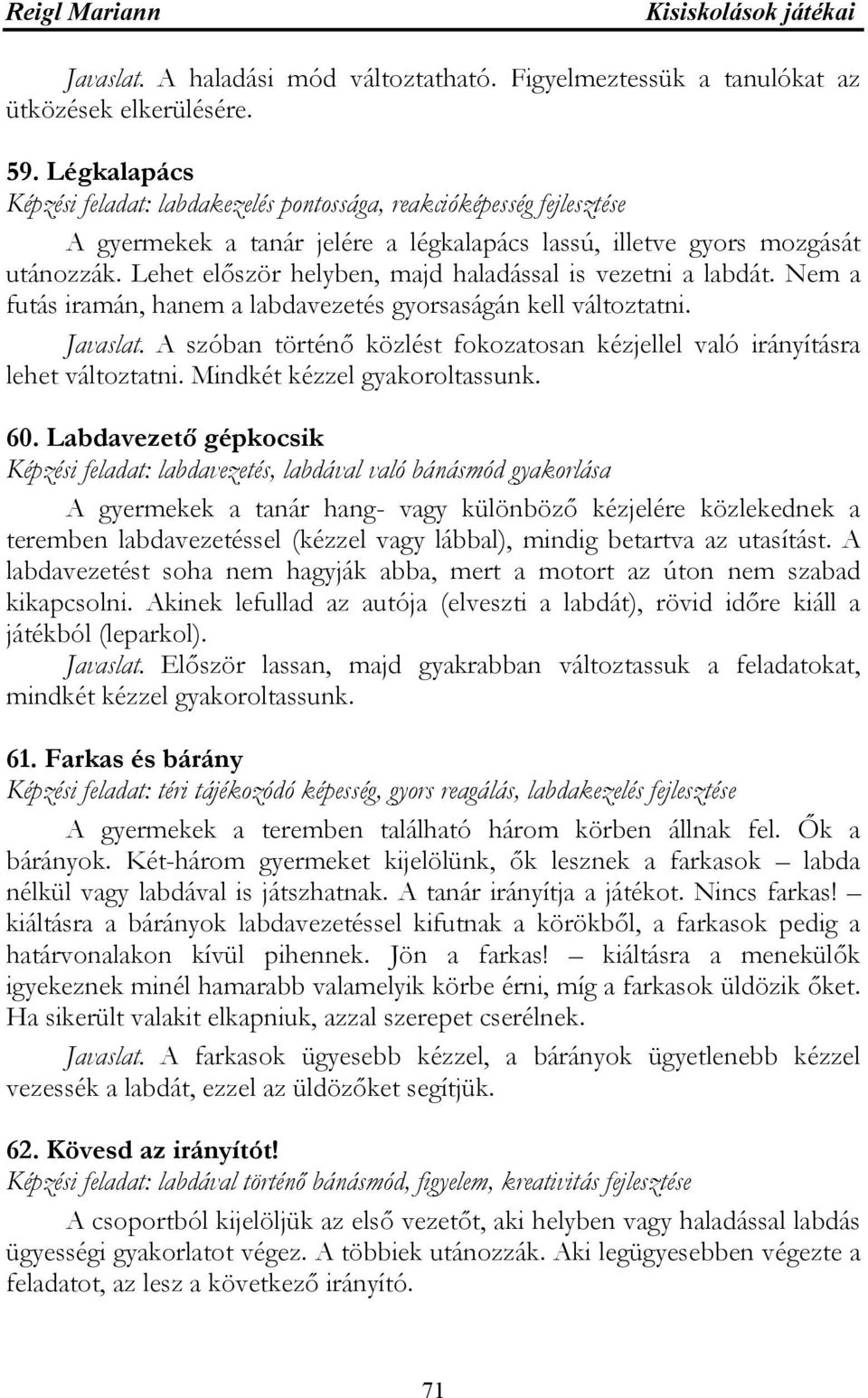 Reigl Mariann Kisiskolások játékai

Javaslat. A haladási mód változtatható. Figyelmeztessük a tanulókat az ütközések elkerülésére.

59. Légkalapács
Képzési feladat: labdakezelés pontossága, reakcióképesség fejlesztése
A gyermekek a tanár jelére a légkalapács lassú, illetve gyors mozgását utánozzák. Lehet először helyben, majd haladással is vezetni a labdát. Nem a futás iramán, hanem a labdavezetés gyorsaságán kell változtatni.
Javaslat. A szóban történő közlést fokozatosan kézjellel való irányításra lehet változtatni. Mindkét kézzel gyakoroltassunk.

60. Labdavezető gépkocsik
Képzési feladat: labdavezetés, labdával való bánásmód gyakorlása
A gyermekek a tanár hang- vagy különböző kézjelére közlekednek a teremben labdavezetéssel (kézzel vagy lábbal), mindig betartva az utasítást. A labdavezetést soha nem hagyják abba, mert a motort az úton nem szabad kikapcsolni. Akinek lefullad az autója (elveszti a labdát), rövid időre kiáll a játékból (leparkol).
Javaslat. Először lassan, majd gyakrabban változtassuk a feladatokat, mindkét kézzel gyakoroltassunk.

61. Farkas és bárány
Képzési feladat: téri tájékozódó képesség, gyors reagálás, labdakezelés fejlesztése
A gyermekek a teremben található három körben állnak fel. Ők a bárányok. Két-három gyermeket kijelölünk, ők lesznek a farkasok – labda nélkül vagy labdával is játszhatnak. A tanár irányítja a játékot. Nincs farkas! – kiáltásra a bárányok labdavezetéssel kifutnak a körökből, a farkasok pedig a határvonalakon kívül pihennek. Jön a farkas! – kiáltásra a menekülők igyekeznek minél hamarabb valamelyik körbe érni, míg a farkasok üldözik őket. Ha sikerült valakit elkapniuk, azzal szerepet cserélnek.
Javaslat. A farkasok ügyesebb kézzel, a bárányok ügyetlenebb kézzel vezessék a labdát, ezzel az üldözőket segítjük.

62. Kövesd az irányítót!
Képzési feladat: labdával történő bánásmód, figyelem, kreativitás fejlesztése
A csoportból kijelöljük az első vezetőt, aki helyben vagy haladással labdás ügyességi gyakorlatot végez. A többiek utánozzák. Aki legügyesebben végezte a feladatot, az lesz a következő irányító.

71